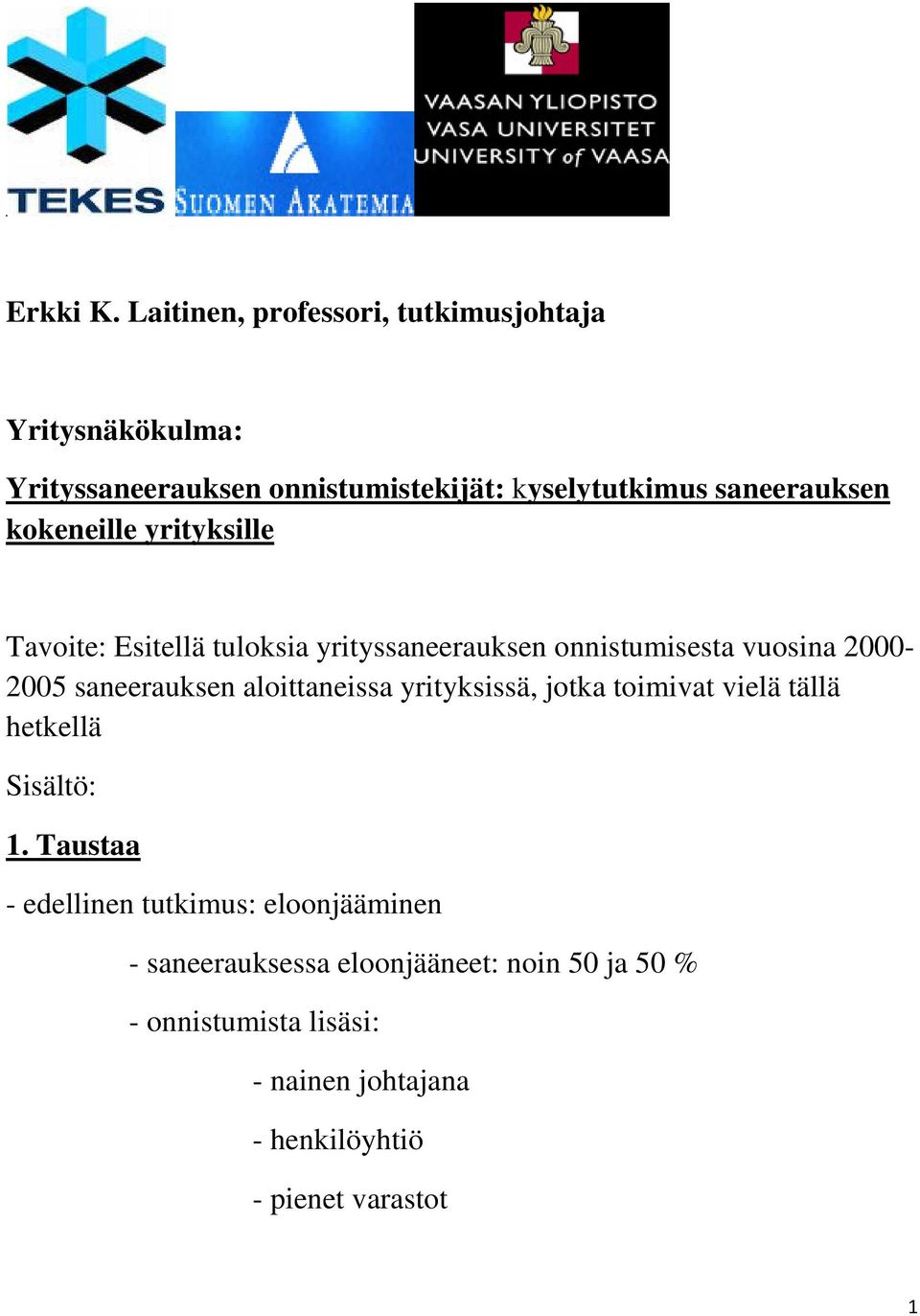 TEKES

SUOMEN AKATEMIA

VAASAN YLIOPISTO
VASA UNIVERSITET
UNIVERSITY of VAASA

Erkki K. Laitinen, professori, tutkimusjohtaja

Yritysnäkökulma:

Yrityssaneerauksen onnistumistekijät: kyselytutkimus saneerauksen kokeneille yrityksille

Tavoite: Esitellä tuloksia yrityssaneerauksen onnistumisesta vuosina 2000-2005 saneerauksen aloittaneissa yrityksissä, jotka toimivat vielä tällä hetkellä

Sisältö:

1. Taustaa

- edellinen tutkimus: eloonjääminen

- saneerauksessa eloonjääneet: noin 50 ja 50 %

- onnistumista lisäsi:

- nainen johtajana

- henkilöyhtiö

- pienet varastot

1